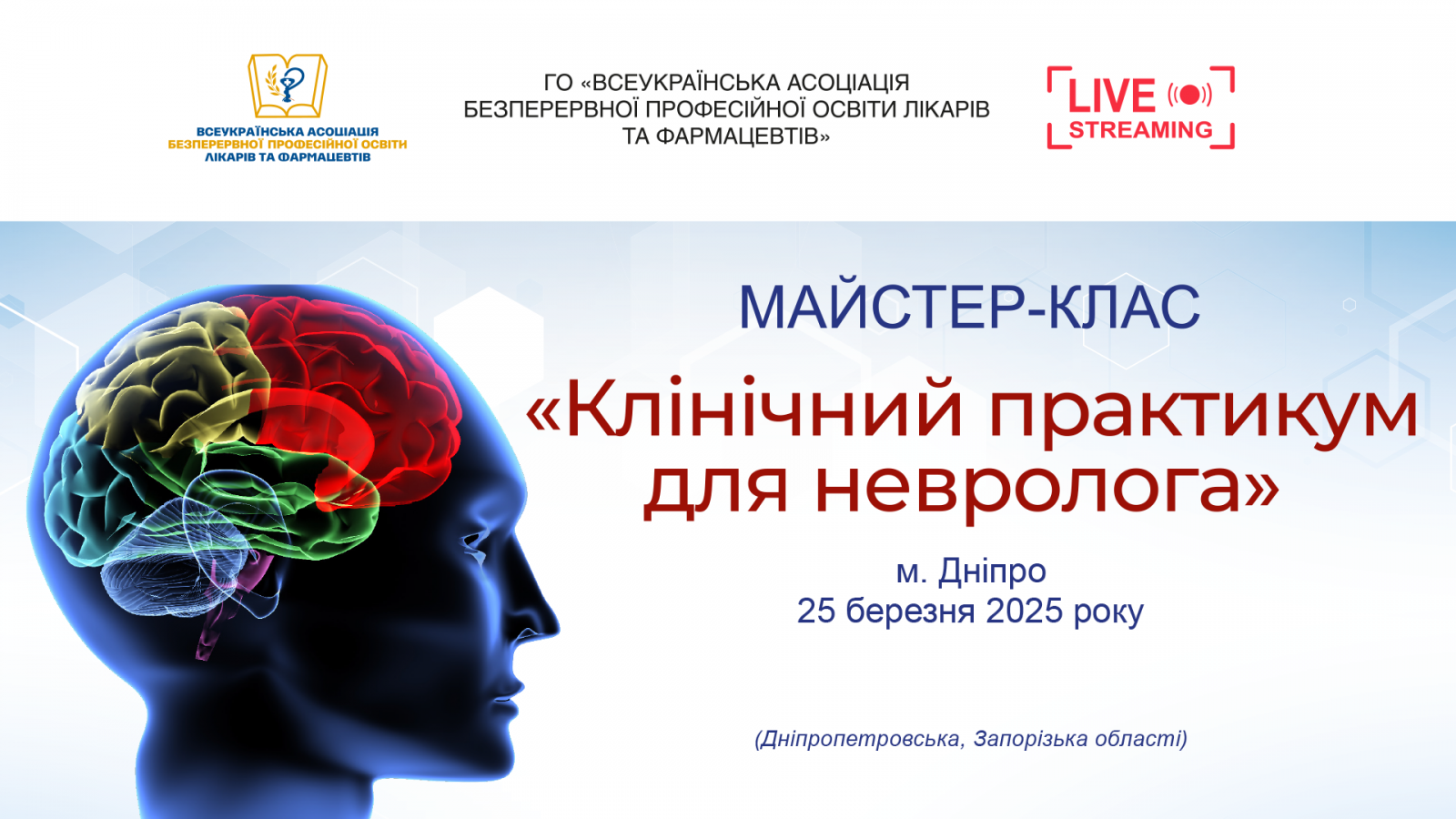 ВСЕУКРАЇНСЬКА АСОЦІАЦІЯ
БЕЗПЕРЕРВНОЇ ПРОФЕСІЙНОЇ ОСВІТИ
ЛІКАРІВ ТА ФАРМАЦЕВТІВ

ГО «ВСЕУКРАЇНСЬКА АСОЦІАЦІЯ БЕЗПЕРЕРВНОЇ ПРОФЕСІЙНОЇ ОСВІТИ ЛІКАРІВ ТА ФАРМАЦЕВТІВ»

LIVE
STREAMING

МАЙСТЕР-КЛАС

«Клінічний практикум для невролога»

м. Дніпро
25 березня 2025 року

(Дніпропетровська, Запорізька області)